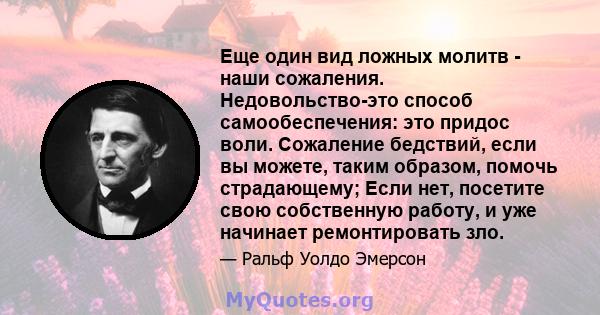 Еще один вид ложных молитв - наши сожаления. Недовольство-это способ самообеспечения: это придос воли. Сожаление бедствий, если вы можете, таким образом, помочь страдающему; Если нет, посетите свою собственную работу, и уже начинает ремонтировать зло.

— Ральф Уолдо Эмерсон

MyQuotes.org